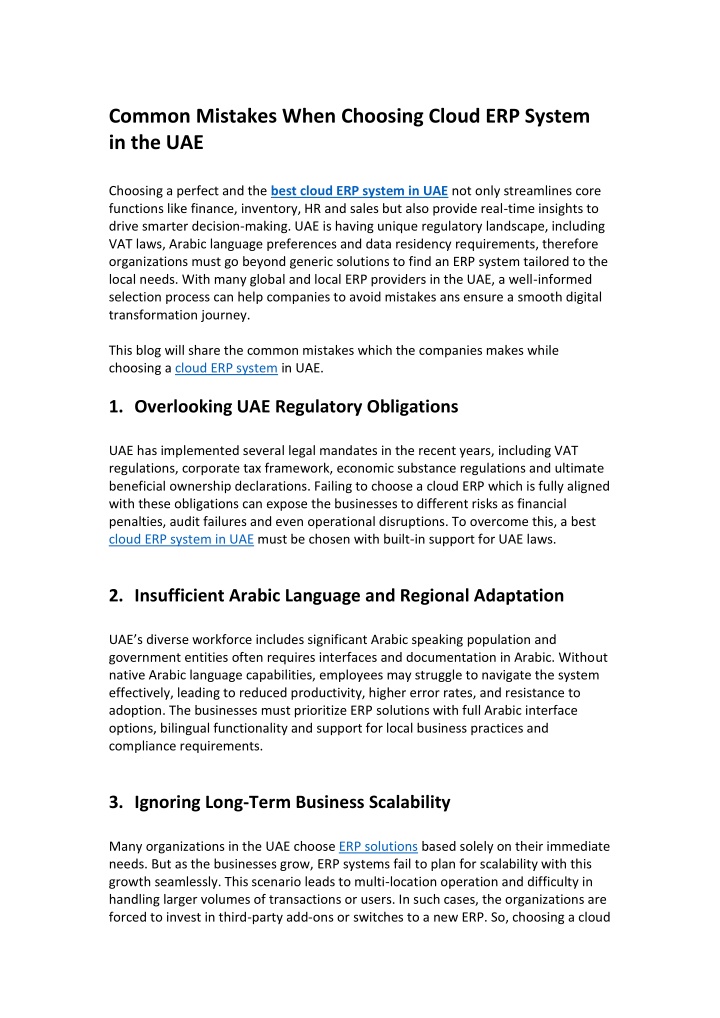 Common Mistakes When Choosing Cloud ERP System in the UAE

Choosing a perfect and the best cloud ERP system in UAE not only streamlines core functions like finance, inventory, HR and sales but also provide real-time insights to drive smarter decision-making. UAE is having unique regulatory landscape, including VAT laws, Arabic language preferences and data residency requirements, therefore organizations must go beyond generic solutions to find an ERP system tailored to the local needs. With many global and local ERP providers in the UAE, a well-informed selection process can help companies to avoid mistakes ans ensure a smooth digital transformation journey.

This blog will share the common mistakes which the companies makes while choosing a cloud ERP system in UAE.

1. Overlooking UAE Regulatory Obligations

UAE has implemented several legal mandates in the recent years, including VAT regulations, corporate tax framework, economic substance regulations and ultimate beneficial ownership declarations. Failing to choose a cloud ERP which is fully aligned with these obligations can expose the businesses to different risks as financial penalties, audit failures and even operational disruptions. To overcome this, a best cloud ERP system in UAE must be chosen with built-in support for UAE laws.

2. Insufficient Arabic Language and Regional Adaptation

UAE's diverse workforce includes significant Arabic speaking population and government entities often requires interfaces and documentation in Arabic. Without native Arabic language capabilities, employees may struggle to navigate the system effectively, leading to reduced productivity, higher error rates, and resistance to adoption. The businesses must prioritize ERP solutions with full Arabic interface options, bilingual functionality and support for local business practices and compliance requirements.

3. Ignoring Long-Term Business Scalability

Many organizations in the UAE choose ERP solutions based solely on their immediate needs. But as the businesses grow, ERP systems fail to plan for scalability with this growth seamlessly. This scenario leads to multi-location operation and difficulty in handling larger volumes of transactions or users. In such cases, the organizations are forced to invest in third-party add-ons or switches to a new ERP. So, choosing a cloud